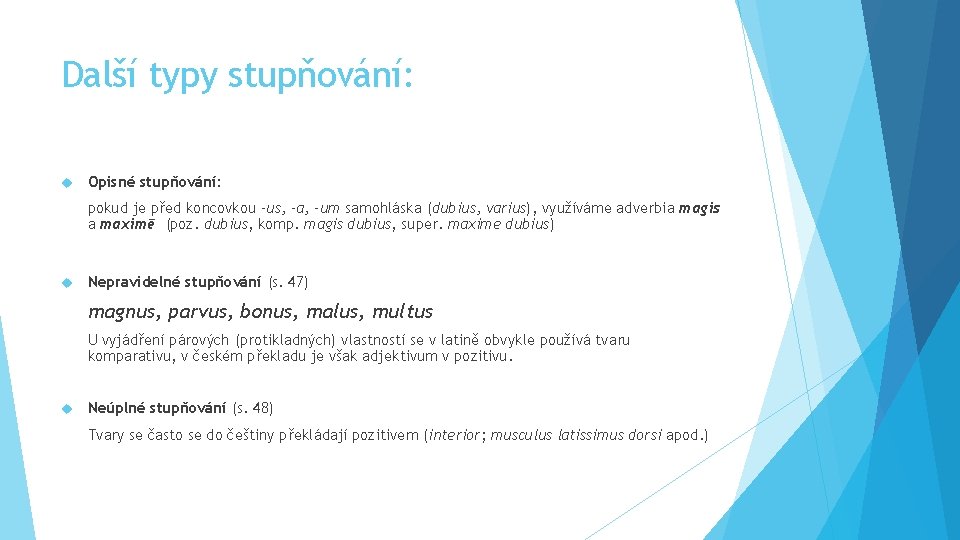 Další typy stupňování:

Opisné stupňování:

pokud je před koncovkou -us, -a, -um samohláska (dubius, varius), využíváme adverbia magis a maximē (poz. dubius, komp. magis dubius, super. maxime dubius)

Nepravidelné stupňování (s. 47)

magnus, parvus, bonus, malus, multus

U vyjádření párových (protikladných) vlastností se v latině obvykle používá tvaru komparativu, v českém překladu je však adjektivum v pozitivu.

Neúplné stupňování (s. 48)

Tvary se často se do češtiny překládají pozitivem (interior; musculus latissimus dorsi apod.)